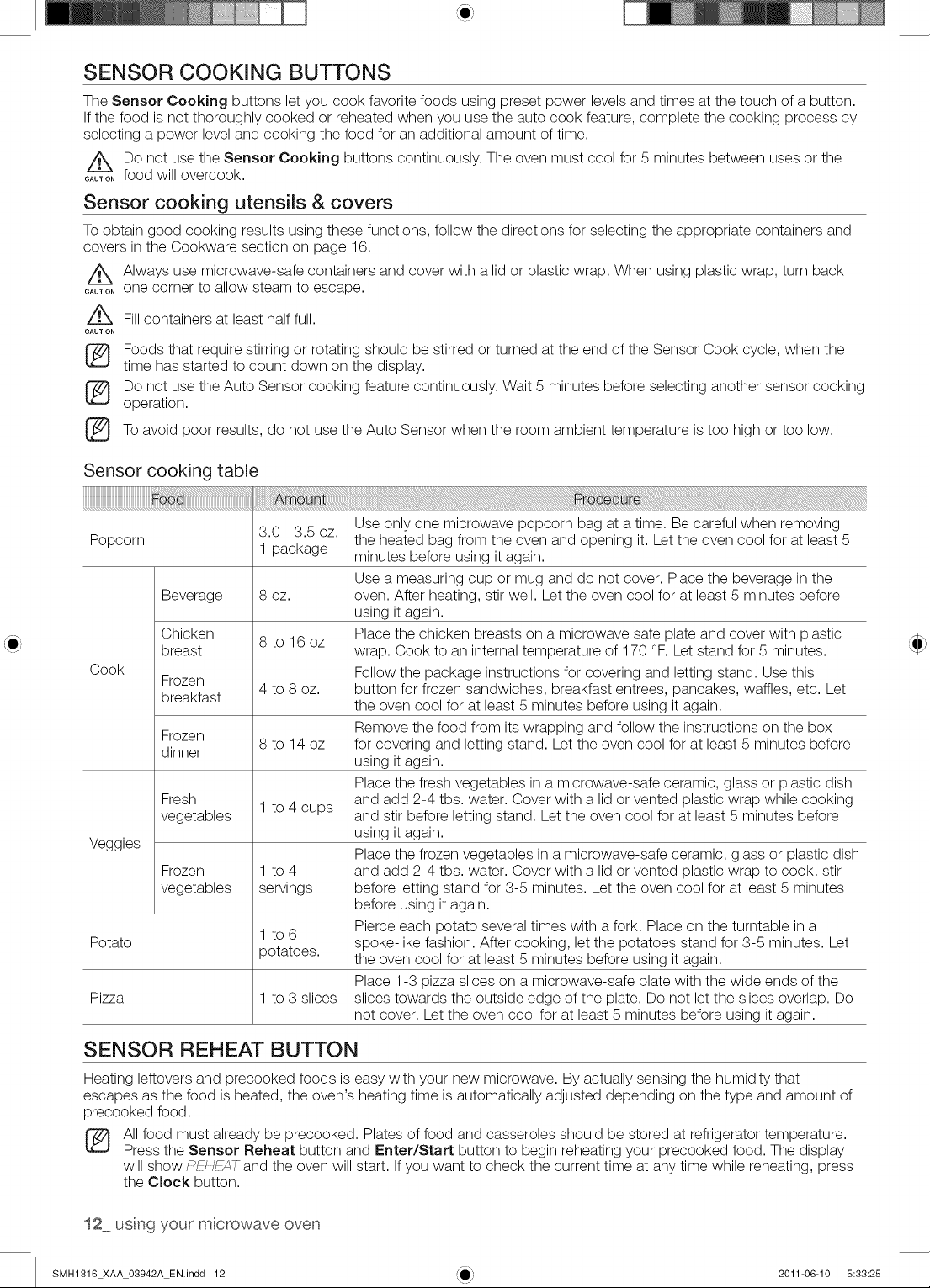 SENSOR COOKING BUTTONS

The Sensor Cooking buttons let you cook favorite foods using preset power levels and times at the touch of a button. If the food is not thoroughly cooked or reheated when you use the auto cook feature, complete the cooking process by selecting a power level and cooking the food for an additional amount of time.

CAUTION Do not use the Sensor Cooking buttons continuously. The oven must cool for 5 minutes between uses or the food will overcook.

Sensor cooking utensils & covers

To obtain good cooking results using these functions, follow the directions for selecting the appropriate containers and covers in the Cookware section on page 16.

CAUTION Always use microwave-safe containers and cover with a lid or plastic wrap. When using plastic wrap, turn back one corner to allow steam to escape.

CAUTION Fill containers at least half full.

Foods that require stirring or rotating should be stirred or turned at the end of the Sensor Cook cycle, when the time has started to count down on the display.

Do not use the Auto Sensor cooking feature continuously. Wait 5 minutes before selecting another sensor cooking operation.

To avoid poor results, do not use the Auto Sensor when the room ambient temperature is too high or too low.

Sensor cooking table

| Food | | Amount | Procedure |
|---|---|---|---|
| Popcorn | | 3.0 - 3.5 oz. 1 package | Use only one microwave popcorn bag at a time. Be careful when removing the heated bag from the oven and opening it. Let the oven cool for at least 5 minutes before using it again. |
| Cook | Beverage | 8 oz. | Use a measuring cup or mug and do not cover. Place the beverage in the oven. After heating, stir well. Let the oven cool for at least 5 minutes before using it again. |
| | Chicken breast | 8 to 16 oz. | Place the chicken breasts on a microwave safe plate and cover with plastic wrap. Cook to an internal temperature of 170 °F. Let stand for 5 minutes. |
| | Frozen breakfast | 4 to 8 oz. | Follow the package instructions for covering and letting stand. Use this button for frozen sandwiches, breakfast entrees, pancakes, waffles, etc. Let the oven cool for at least 5 minutes before using it again. |
| | Frozen dinner | 8 to 14 oz. | Remove the food from its wrapping and follow the instructions on the box for covering and letting stand. Let the oven cool for at least 5 minutes before using it again. |
| Veggies | Fresh vegetables | 1 to 4 cups | Place the fresh vegetables in a microwave-safe ceramic, glass or plastic dish and add 2-4 tbs. water. Cover with a lid or vented plastic wrap while cooking and stir before letting stand. Let the oven cool for at least 5 minutes before using it again. |
| | Frozen vegetables | 1 to 4 servings | Place the frozen vegetables in a microwave-safe ceramic, glass or plastic dish and add 2-4 tbs. water. Cover with a lid or vented plastic wrap to cook. stir before letting stand for 3-5 minutes. Let the oven cool for at least 5 minutes before using it again. |
| Potato | | 1 to 6 potatoes. | Pierce each potato several times with a fork. Place on the turntable in a spoke-like fashion. After cooking, let the potatoes stand for 3-5 minutes. Let the oven cool for at least 5 minutes before using it again. |
| Pizza | | 1 to 3 slices | Place 1-3 pizza slices on a microwave-safe plate with the wide ends of the slices towards the outside edge of the plate. Do not let the slices overlap. Do not cover. Let the oven cool for at least 5 minutes before using it again. |

SENSOR REHEAT BUTTON

Heating leftovers and precooked foods is easy with your new microwave. By actually sensing the humidity that escapes as the food is heated, the oven's heating time is automatically adjusted depending on the type and amount of precooked food.

All food must already be precooked. Plates of food and casseroles should be stored at refrigerator temperature. Press the Sensor Reheat button and Enter/Start button to begin reheating your precooked food. The display will show REHEAT and the oven will start. If you want to check the current time at any time while reheating, press the Clock button.

12_ using your microwave oven

SMH1816_XAA_03942A_EN.indd 12 2011-06-10 5:33:25